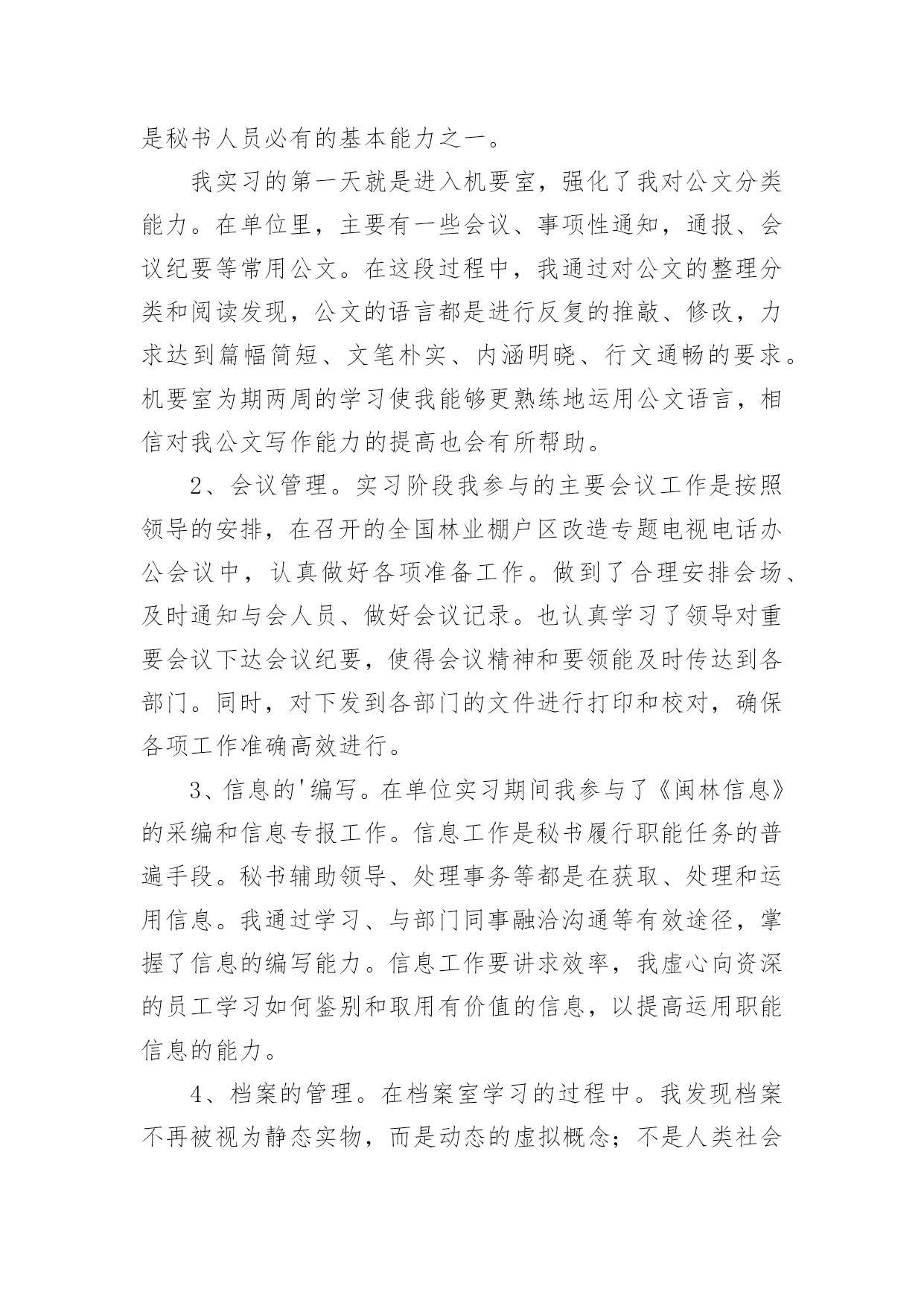 是秘书人员必有的基本能力之一。

我实习的第一天就是进入机要室，强化了我对公文分类能力。在单位里，主要有一些会议、事项性通知，通报、会议纪要等常用公文。在这段过程中，我通过对公文的整理分类和阅读发现，公文的语言都是进行反复的推敲、修改，力求达到篇幅简短、文笔朴实、内涵明晓、行文通畅的要求。机要室为期两周的学习使我能够更熟练地运用公文语言，相信对我公文写作能力的提高也会有所帮助。

2、会议管理。实习阶段我参与的主要会议工作是按照领导的安排，在召开的全国林业棚户区改造专题电视电话办公会议中，认真做好各项准备工作。做到了合理安排会场、及时通知与会人员、做好会议记录。也认真学习了领导对重要会议下达会议纪要，使得会议精神和要领能及时传达到各部门。同时，对下发到各部门的文件进行打印和校对，确保各项工作准确高效进行。

3、信息的'编写。在单位实习期间我参与了《闽林信息》的采编和信息专报工作。信息工作是秘书履行职能任务的普遍手段。秘书辅助领导、处理事务等都是在获取、处理和运用信息。我通过学习、与部门同事融洽沟通等有效途径，掌握了信息的编写能力。信息工作要讲求效率，我虚心向资深的员工学习如何鉴别和取用有价值的信息，以提高运用职能信息的能力。

4、档案的管理。在档案室学习的过程中。我发现档案不再被视为静态实物，而是动态的虚拟概念；不是人类社会